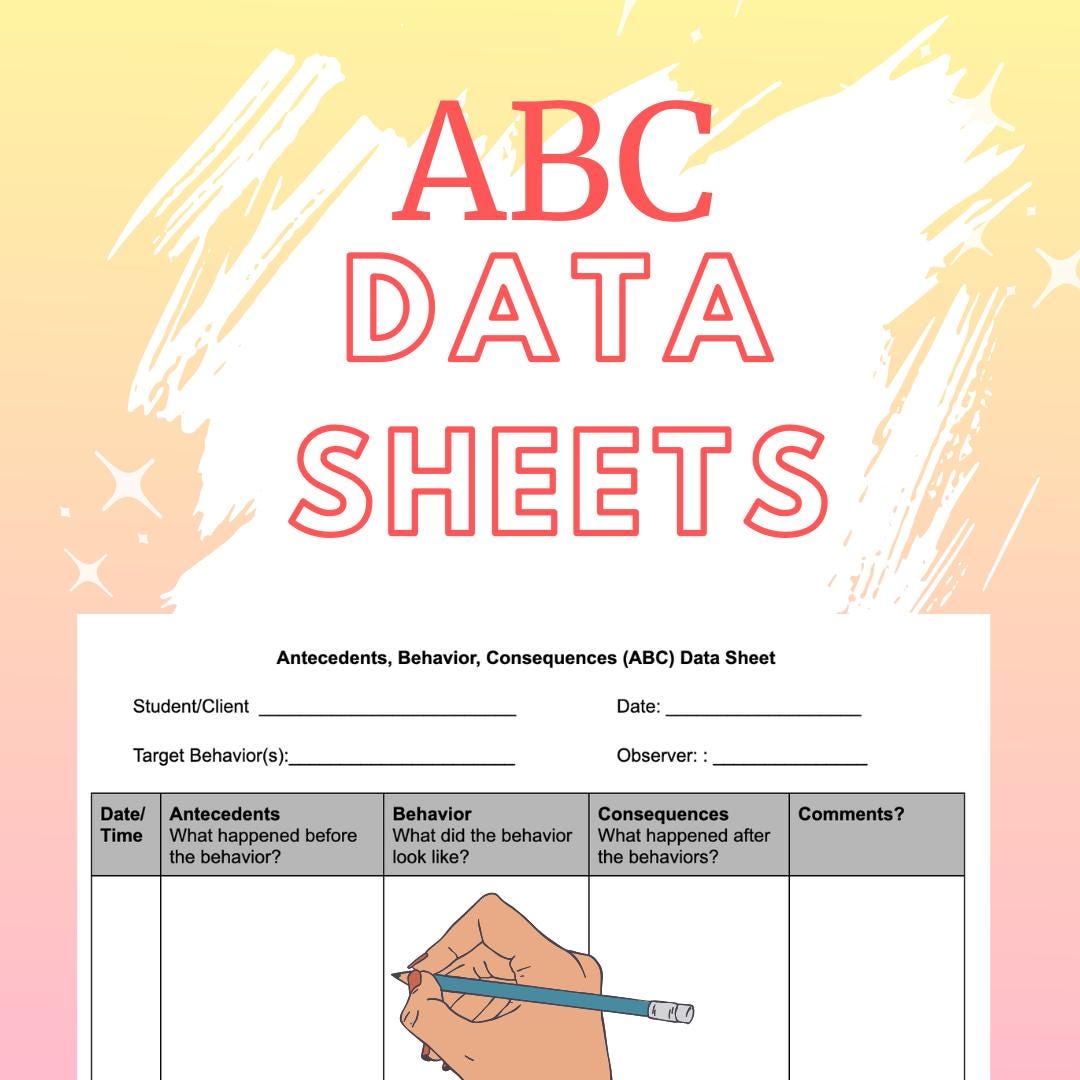 ABC
DATA
SHEETS

Antecedents, Behavior, Consequences (ABC) Data Sheet

Student/Client ____

Date: ____

Target Behavior(s):____

Observer: : ____

| Date/ Time | Antecedents What happened before the behavior? | Behavior What did the behavior look like? | Consequences What happened after the behaviors? | Comments? |
|---|---|---|---|---|
| | | | | |